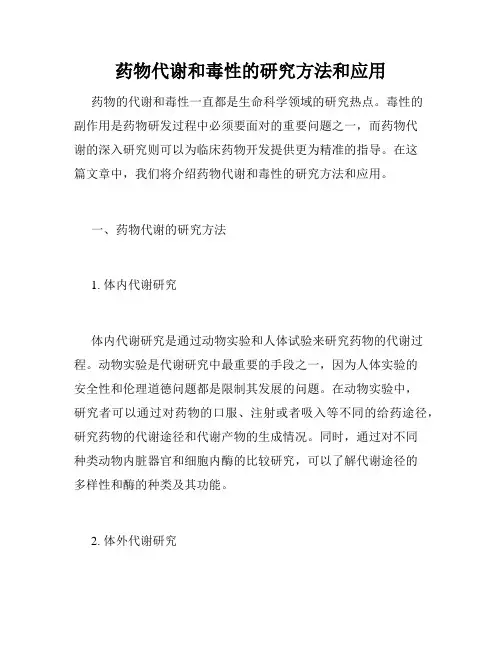 药物代谢和毒性的研究方法和应用

药物的代谢和毒性一直都是生命科学领域的研究热点。毒性的副作用是药物研发过程中必须要面对的重要问题之一，而药物代谢的深入研究则可以为临床药物开发提供更为精准的指导。在这篇文章中，我们将介绍药物代谢和毒性的研究方法和应用。

一、药物代谢的研究方法

1. 体内代谢研究

体内代谢研究是通过动物实验和人体试验来研究药物的代谢过程。动物实验是代谢研究中最重要的手段之一，因为人体实验的安全性和伦理道德问题都是限制其发展的问题。在动物实验中，研究者可以通过对药物的口服、注射或者吸入等不同的给药途径，研究药物的代谢途径和代谢产物的生成情况。同时，通过对不同种类动物内脏器官和细胞内酶的比较研究，可以了解代谢途径的多样性和酶的种类及其功能。

2. 体外代谢研究